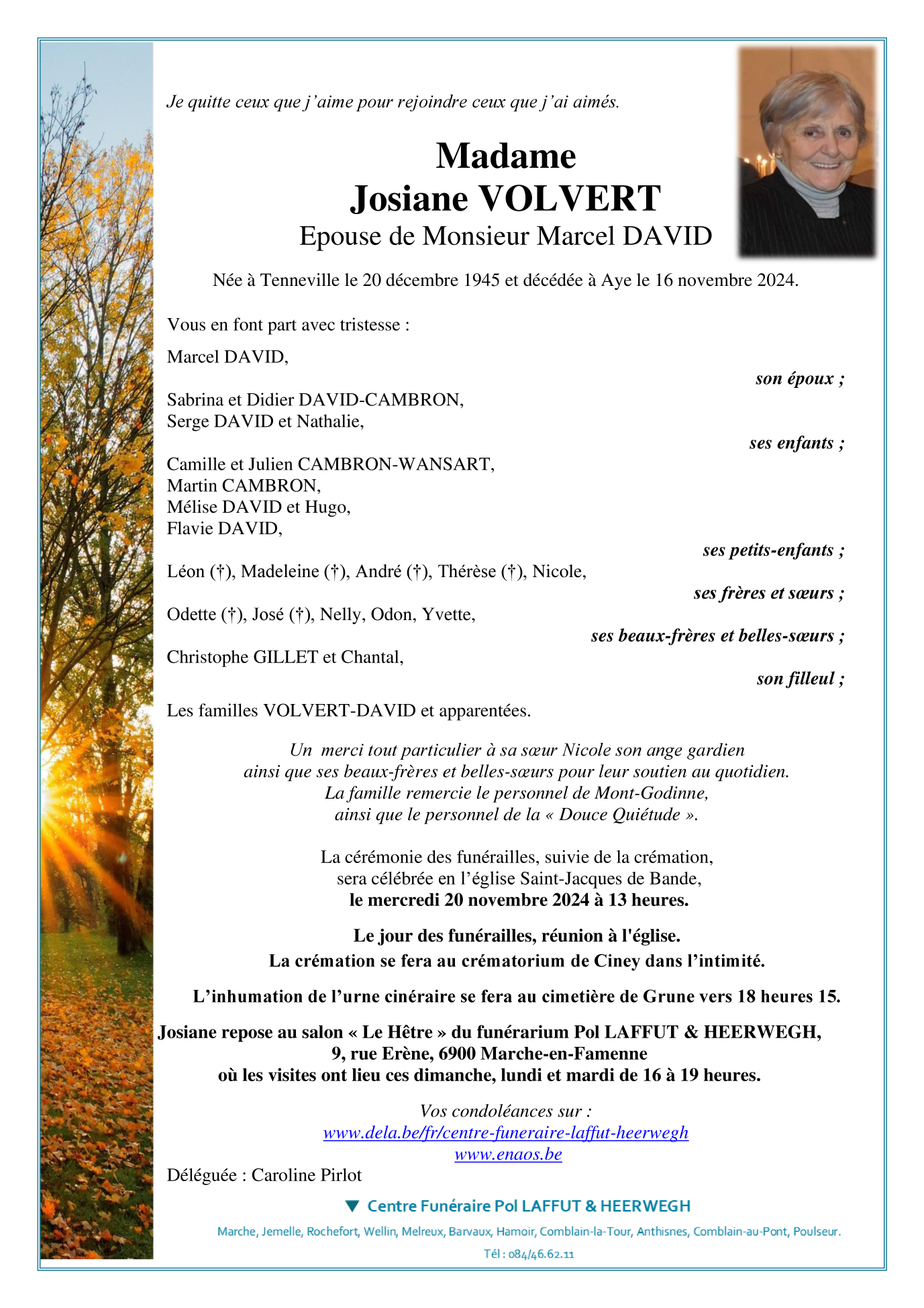 Je quitte ceux que j'aime pour rejoindre ceux que j'ai aimés.

Madame
Josiane VOLVERT
Epouse de Monsieur Marcel DAVID

Née à Tenneville le 20 décembre 1945 et décédée à Aye le 16 novembre 2024.

Vous en font part avec tristesse :

Marcel DAVID,
son époux ;

Sabrina et Didier DAVID-CAMBRON,
Serge DAVID et Nathalie,
ses enfants ;

Camille et Julien CAMBRON-WANSART,
Martin CAMBRON,
Mélise DAVID et Hugo,
Flavie DAVID,
ses petits-enfants ;

Léon (†), Madeleine (†), André (†), Thérèse (†), Nicole,
ses frères et sœurs ;

Odette (†), José (†), Nelly, Odon, Yvette,
ses beaux-frères et belles-sœurs ;

Christophe GILLET et Chantal,
son filleul ;

Les familles VOLVERT-DAVID et apparentées.

Un merci tout particulier à sa sœur Nicole son ange gardien
ainsi que ses beaux-frères et belles-sœurs pour leur soutien au quotidien.
La famille remercie le personnel de Mont-Godinne,
ainsi que le personnel de la « Douce Quiétude ».

La cérémonie des funérailles, suivie de la crémation,
sera célébrée en l'église Saint-Jacques de Bande,
le mercredi 20 novembre 2024 à 13 heures.

Le jour des funérailles, réunion à l'église.
La crémation se fera au crématorium de Ciney dans l'intimité.

L'inhumation de l'urne cinéraire se fera au cimetière de Grune vers 18 heures 15.

Josiane repose au salon « Le Hêtre » du funérarium Pol LAFFUT & HEERWEGH,
9, rue Erène, 6900 Marche-en-Famenne
où les visites ont lieu ces dimanche, lundi et mardi de 16 à 19 heures.

Vos condoléances sur :
www.dela.be/fr/centre-funeraire-laffut-heerwegh
www.enaos.be

Déléguée : Caroline Pirlot

Centre Funéraire Pol LAFFUT & HEERWEGH

Marche, Jemelle, Rochefort, Wellin, Melreux, Barvaux, Hamoir, Comblain-la-Tour, Anthisnes, Comblain-au-Pont, Poulseur.

Tél : 084/46.62.11